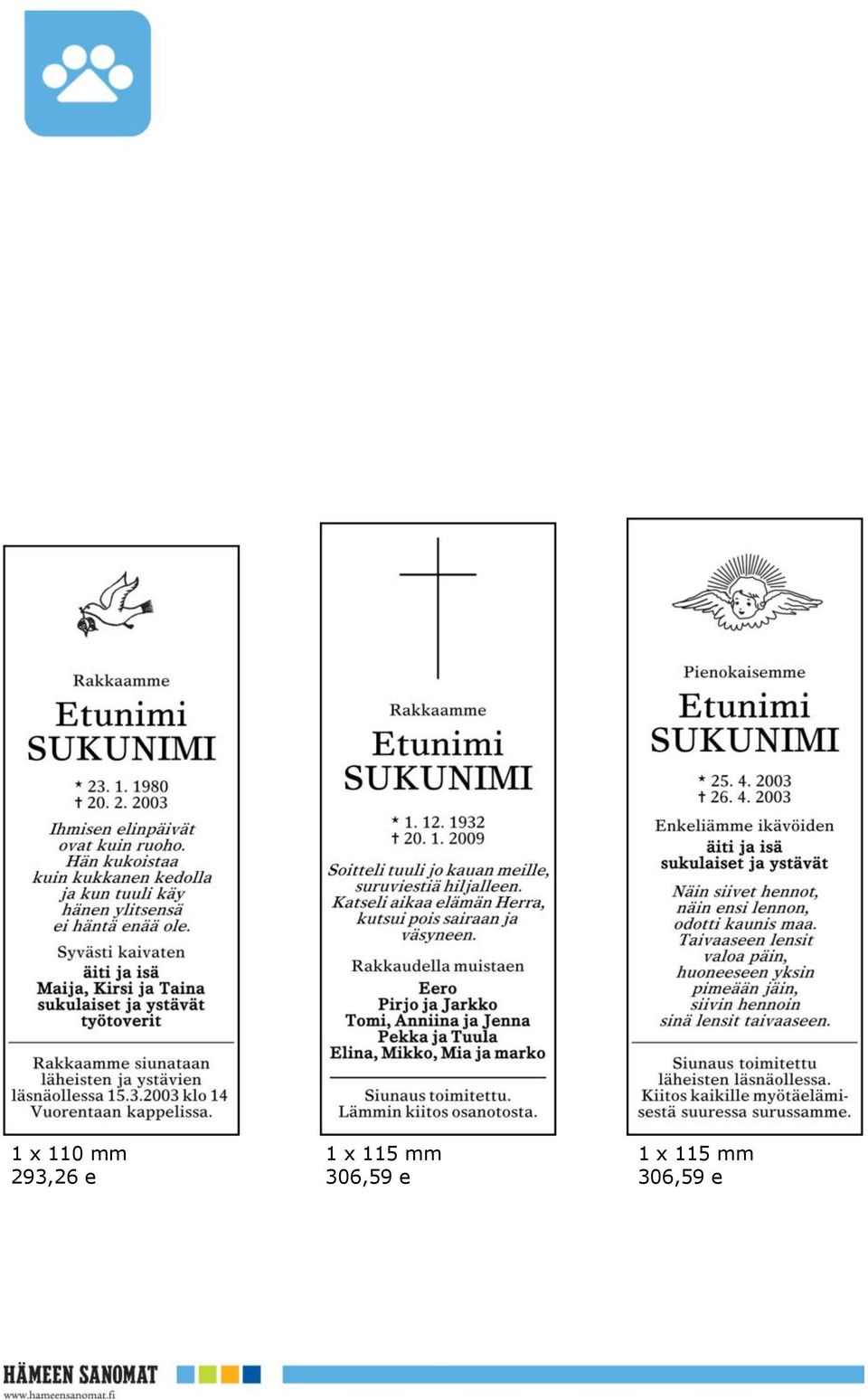 Rakkaamme

Etunimi
SUKUNIMI

* 23. 1. 1980
† 20. 2. 2003

Ihmisen elinpäivät ovat kuin ruoho. Hän kukoistaa kuin kukkanen kedolla ja kun tuuli käy hänen ylitsensä ei häntä enää ole.

Syvästi kaivaten
äiti ja isä
Maija, Kirsi ja Taina
sukulaiset ja ystävät
työtoverit

Rakkaamme siunataan läheisten ja ystävien läsnäollessa 15.3.2003 klo 14 Vuorentaan kappelissa.

1 x 110 mm
293,26 e

Rakkaamme

Etunimi
SUKUNIMI

* 1. 12. 1932
† 20. 1. 2009

Soitteli tuuli jo kauan meille, suruviestiä hiljalleen. Katseli aikaa elämän Herra, kutsui pois sairaan ja väsyneen.

Rakkaudella muistaen
Eero
Pirjo ja Jarkko
Tomi, Anniina ja Jenna
Pekka ja Tuula
Elina, Mikko, Mia ja marko

Siunaus toimitettu.
Lämmin kiitos osanotosta.

1 x 115 mm
306,59 e

Pienokaisemme

Etunimi
SUKUNIMI

* 25. 4. 2003
† 26. 4. 2003

Enkeliämme ikävöiden
äiti ja isä
sukulaiset ja ystävät

Näin siivet hennot, näin ensi lennon, odotti kaunis maa. Taivaaseen lensit valoa päin, huoneeseen yksin pimeään jäin, siivin hennoin sinä lensit taivaaseen.

Siunaus toimitettu läheisten läsnäollessa. Kiitos kaikille myötäelämisestä suuressa surussamme.

1 x 115 mm
306,59 e

HÄMEEN SANOMAT
www.hameensanomat.fi